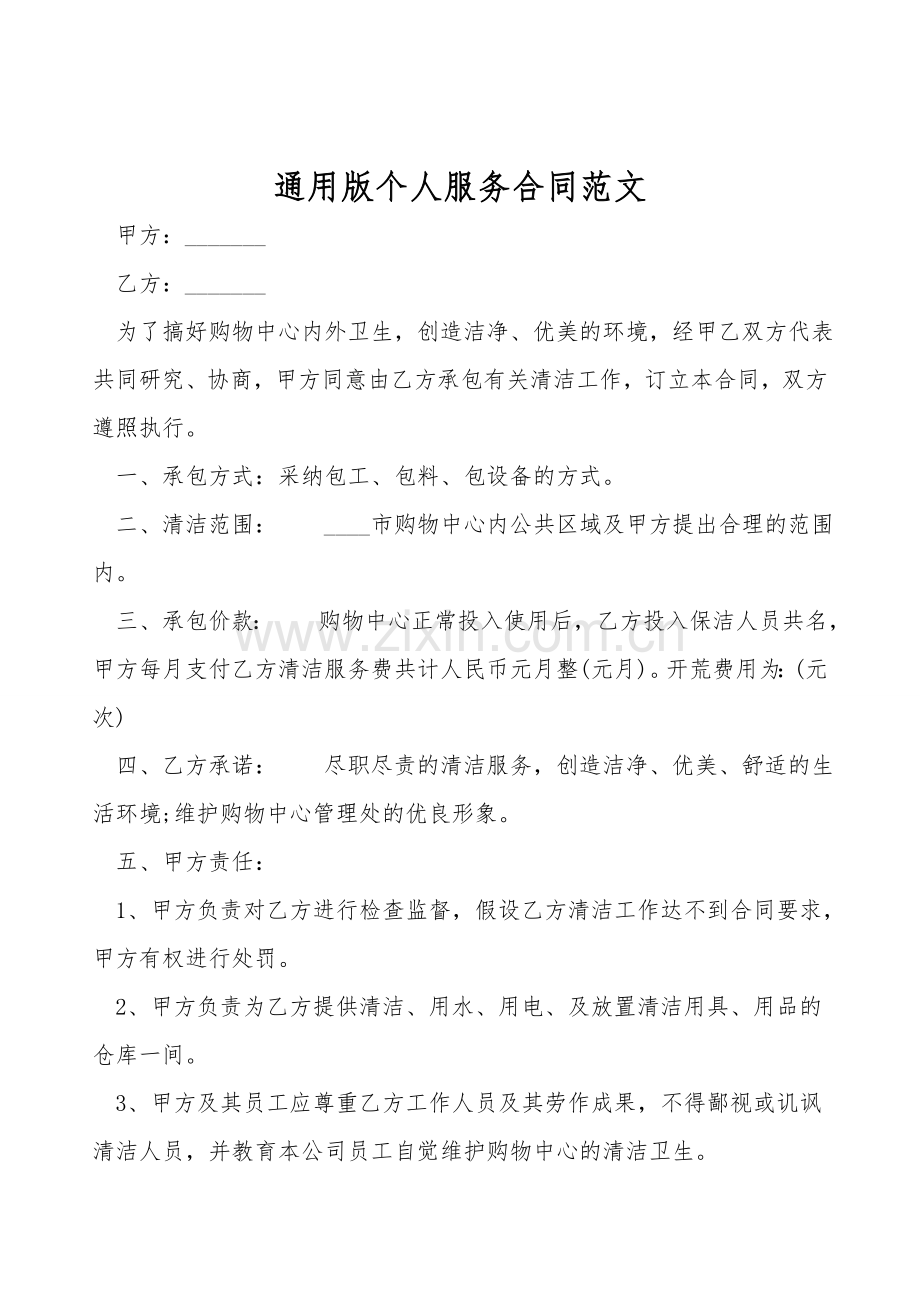 通用版个人服务合同范文

甲方：____

乙方：____

为了搞好购物中心内外卫生，创造洁净、优美的环境，经甲乙双方代表共同研究、协商，甲方同意由乙方承包有关清洁工作，订立本合同，双方遵照执行。

一、承包方式：采纳包工、包料、包设备的方式。

二、清洁范围： ____市购物中心内公共区域及甲方提出合理的范围内。

三、承包价款： 购物中心正常投入使用后，乙方投入保洁人员共名，甲方每月支付乙方清洁服务费共计人民币元月整(元月)。开荒费用为:(元次)

四、乙方承诺： 尽职尽责的清洁服务，创造洁净、优美、舒适的生活环境;维护购物中心管理处的优良形象。

五、甲方责任：

1、甲方负责对乙方进行检查监督，假设乙方清洁工作达不到合同要求，甲方有权进行处罚。

2、甲方负责为乙方提供清洁、用水、用电、及放置清洁用具、用品的仓库一间。

3、甲方及其员工应尊重乙方工作人员及其劳作成果，不得鄙视或讥讽清洁人员，并教育本公司员工自觉维护购物中心的清洁卫生。

www.zixin.com.cn